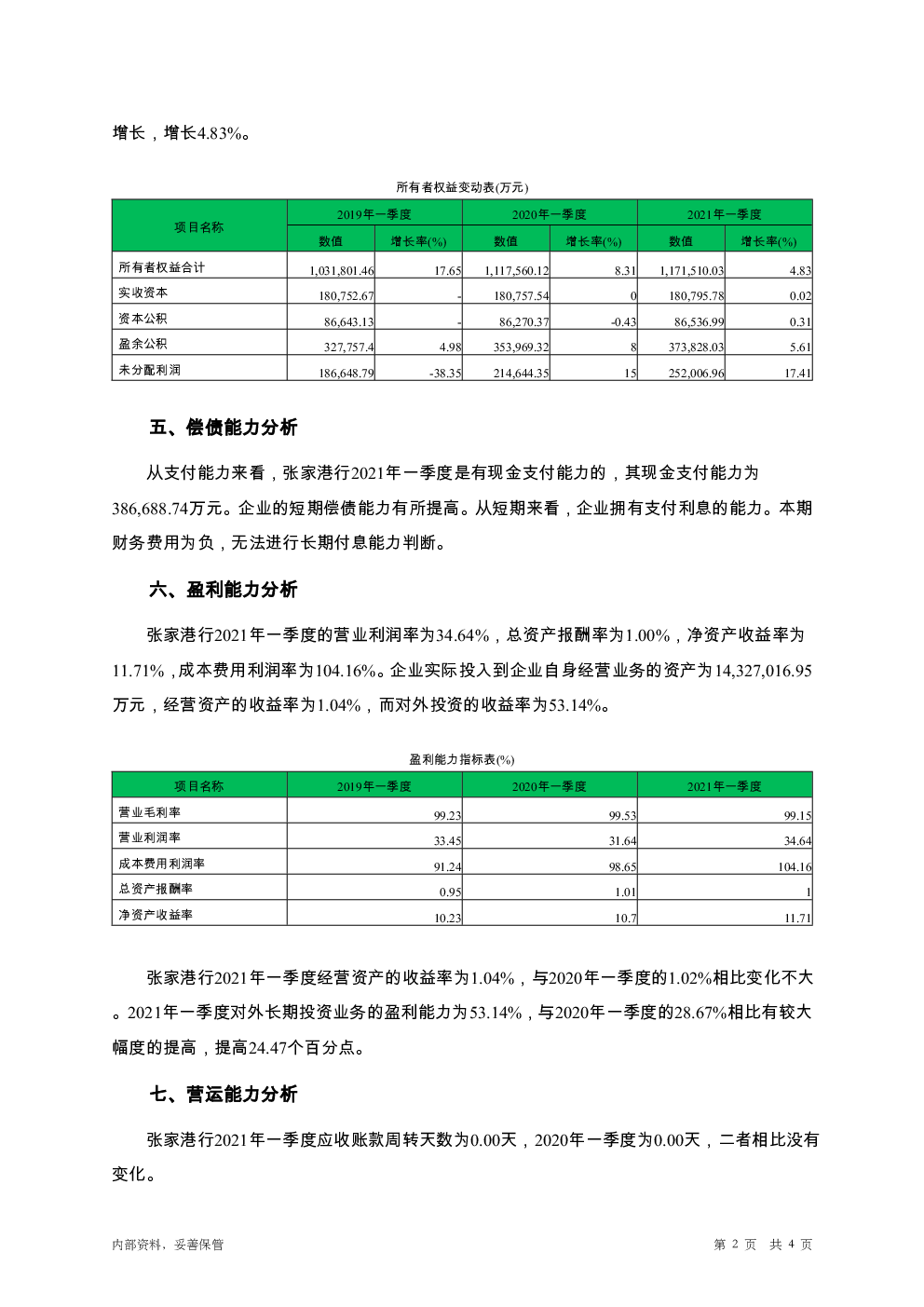 增长，增长4.83%。

所有者权益变动表(万元)

| 项目名称 | 2019年一季度 数值 | 2019年一季度 增长率(%) | 2020年一季度 数值 | 2020年一季度 增长率(%) | 2021年一季度 数值 | 2021年一季度 增长率(%) |
|---|---|---|---|---|---|---|
| 所有者权益合计 | 1,031,801.46 | 17.65 | 1,117,560.12 | 8.31 | 1,171,510.03 | 4.83 |
| 实收资本 | 180,752.67 | - | 180,757.54 | 0 | 180,795.78 | 0.02 |
| 资本公积 | 86,643.13 | - | 86,270.37 | -0.43 | 86,536.99 | 0.31 |
| 盈余公积 | 327,757.4 | 4.98 | 353,969.32 | 8 | 373,828.03 | 5.61 |
| 未分配利润 | 186,648.79 | -38.35 | 214,644.35 | 15 | 252,006.96 | 17.41 |

五、偿债能力分析

从支付能力来看，张家港行2021年一季度是有现金支付能力的，其现金支付能力为386,688.74万元。企业的短期偿债能力有所提高。从短期来看，企业拥有支付利息的能力。本期财务费用为负，无法进行长期付息能力判断。

六、盈利能力分析

张家港行2021年一季度的营业利润率为34.64%，总资产报酬率为1.00%，净资产收益率为11.71%，成本费用利润率为104.16%。企业实际投入到企业自身经营业务的资产为14,327,016.95万元，经营资产的收益率为1.04%，而对外投资的收益率为53.14%。

盈利能力指标表(%)

| 项目名称 | 2019年一季度 | 2020年一季度 | 2021年一季度 |
|---|---|---|---|
| 营业毛利率 | 99.23 | 99.53 | 99.15 |
| 营业利润率 | 33.45 | 31.64 | 34.64 |
| 成本费用利润率 | 91.24 | 98.65 | 104.16 |
| 总资产报酬率 | 0.95 | 1.01 | 1 |
| 净资产收益率 | 10.23 | 10.7 | 11.71 |

张家港行2021年一季度经营资产的收益率为1.04%，与2020年一季度的1.02%相比变化不大。2021年一季度对外长期投资业务的盈利能力为53.14%，与2020年一季度的28.67%相比有较大幅度的提高，提高24.47个百分点。

七、营运能力分析

张家港行2021年一季度应收账款周转天数为0.00天，2020年一季度为0.00天，二者相比没有变化。

内部资料，妥善保管

第 2 页 共 4 页